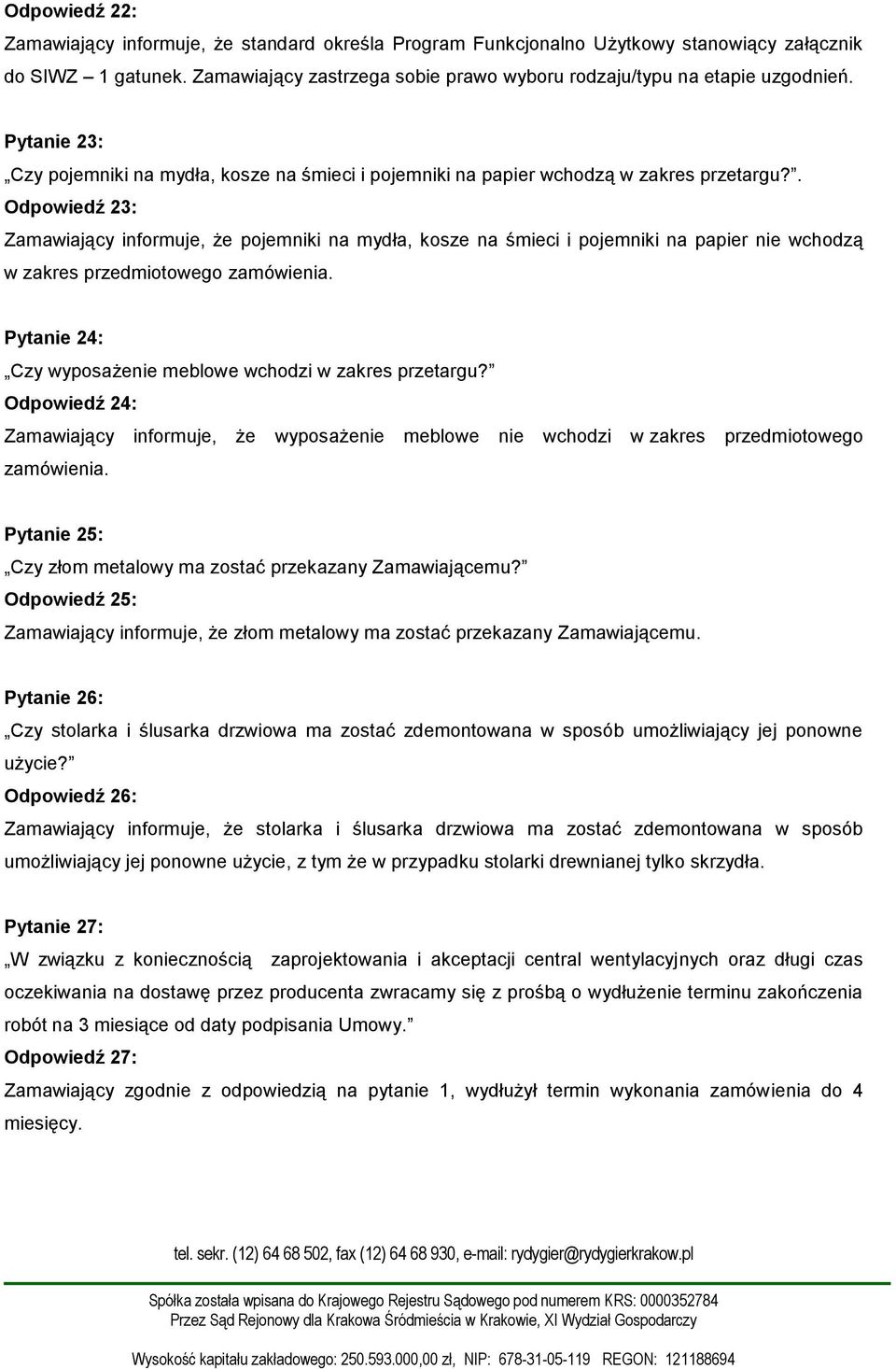 Odpowiedź 22:
Zamawiający informuje, że standard określa Program Funkcjonalno Użytkowy stanowiący załącznik do SIWZ – 1 gatunek. Zamawiający zastrzega sobie prawo wyboru rodzaju/typu na etapie uzgodnień.

Pytanie 23:
„Czy pojemniki na mydła, kosze na śmieci i pojemniki na papier wchodzą w zakres przetargu?”.
Odpowiedź 23:
Zamawiający informuje, że pojemniki na mydła, kosze na śmieci i pojemniki na papier nie wchodzą w zakres przedmiotowego zamówienia.

Pytanie 24:
„Czy wyposażenie meblowe wchodzi w zakres przetargu?”
Odpowiedź 24:
Zamawiający informuje, że wyposażenie meblowe nie wchodzi w zakres przedmiotowego zamówienia.

Pytanie 25:
„Czy złom metalowy ma zostać przekazany Zamawiającemu?”
Odpowiedź 25:
Zamawiający informuje, że złom metalowy ma zostać przekazany Zamawiającemu.

Pytanie 26:
„Czy stolarka i ślusarka drzwiowa ma zostać zdemontowana w sposób umożliwiający jej ponowne użycie?”
Odpowiedź 26:
Zamawiający informuje, że stolarka i ślusarka drzwiowa ma zostać zdemontowana w sposób umożliwiający jej ponowne użycie, z tym że w przypadku stolarki drewnianej tylko skrzydła.

Pytanie 27:
„W związku z koniecznością zaprojektowania i akceptacji central wentylacyjnych oraz długi czas oczekiwania na dostawę przez producenta zwracamy się z prośbą o wydłużenie terminu zakończenia robót na 3 miesiące od daty podpisania Umowy.”
Odpowiedź 27:
Zamawiający zgodnie z odpowiedzią na pytanie 1, wydłużył termin wykonania zamówienia do 4 miesięcy.

tel. sekr. (12) 64 68 502, fax (12) 64 68 930, e-mail: rydygier@rydygierkrakow.pl

Spółka została wpisana do Krajowego Rejestru Sądowego pod numerem KRS: 0000352784
Przez Sąd Rejonowy dla Krakowa Śródmieścia w Krakowie, XI Wydział Gospodarczy

Wysokość kapitału zakładowego: 250.593.000,00 zł, NIP: 678-31-05-119 REGON: 121188694